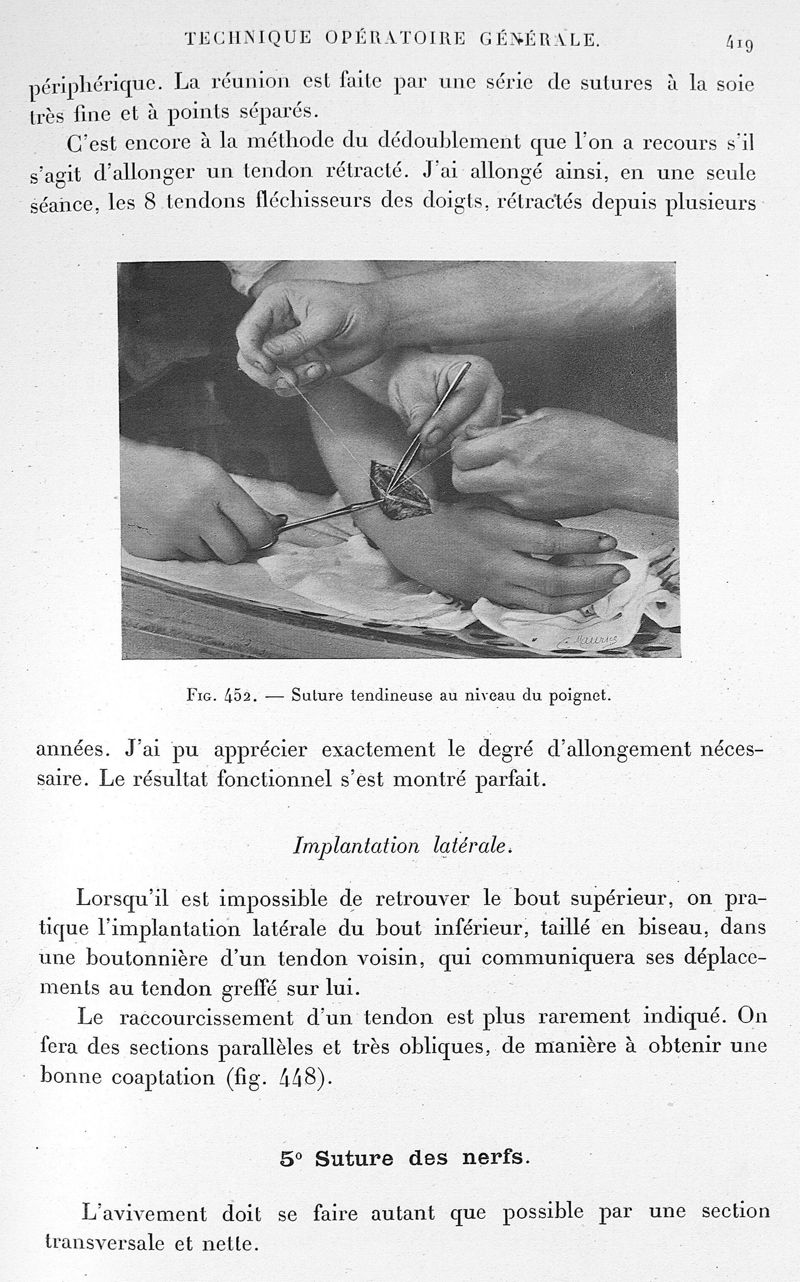 TECHNIQUE OPÉRATOIRE GÉNÉRALE. 419

périphérique. La réunion est faite par une série de sutures à la soie très fine et à points séparés.

C'est encore à la méthode du dédoublement que l'on a recours s'il s'agit d'allonger un tendon rétracté. J'ai allongé ainsi, en une seule séance, les 8 tendons fléchisseurs des doigts, rétractés depuis plusieurs

Fig. 452. — Suture tendineuse au niveau du poignet.

années. J'ai pu apprécier exactement le degré d'allongement nécessaire. Le résultat fonctionnel s'est montré parfait.

Implantation latérale.

Lorsqu'il est impossible de retrouver le bout supérieur, on pratique l'implantation latérale du bout inférieur, taillé en biseau, dans une boutonnière d'un tendon voisin, qui communiquera ses déplacements au tendon greffé sur lui.

Le raccourcissement d'un tendon est plus rarement indiqué. On fera des sections parallèles et très obliques, de manière à obtenir une bonne coaptation (fig. 448).

5° Suture des nerfs.

L'avivement doit se faire autant que possible par une section transversale et nette.